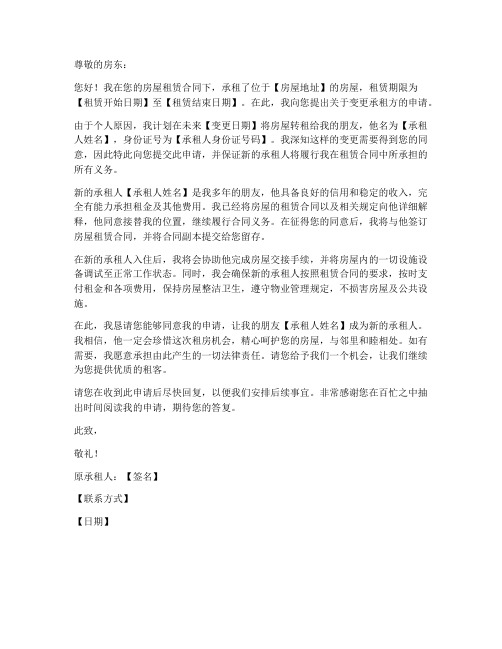 尊敬的房东：

您好！我在您的房屋租赁合同下，承租了位于【房屋地址】的房屋，租赁期限为【租赁开始日期】至【租赁结束日期】。在此，我向您提出关于变更承租方的申请。

由于个人原因，我计划在未来【变更日期】将房屋转租给我的朋友，他名为【承租人姓名】，身份证号为【承租人身份证号码】。我深知这样的变更需要得到您的同意，因此特此向您提交此申请，并保证新的承租人将履行我在租赁合同中所承担的所有义务。

新的承租人【承租人姓名】是我多年的朋友，他具备良好的信用和稳定的收入，完全有能力承担租金及其他费用。我已经将房屋的租赁合同以及相关规定向他详细解释，他同意接替我的位置，继续履行合同义务。在征得您的同意后，我将与他签订房屋租赁合同，并将合同副本提交给您留存。

在新的承租人入住后，我将会协助他完成房屋交接手续，并将房屋内的一切设施设备调试至正常工作状态。同时，我会确保新的承租人按照租赁合同的要求，按时支付租金和各项费用，保持房屋整洁卫生，遵守物业管理规定，不损害房屋及公共设施。

在此，我恳请您能够同意我的申请，让我的朋友【承租人姓名】成为新的承租人。我相信，他一定会珍惜这次租房机会，精心呵护您的房屋，与邻里和睦相处。如有需要，我愿意承担由此产生的一切法律责任。请您给予我们一个机会，让我们继续为您提供优质的租客。

请您在收到此申请后尽快回复，以便我们安排后续事宜。非常感谢您在百忙之中抽出时间阅读我的申请，期待您的答复。

此致，

敬礼！

原承租人：【签名】

【联系方式】

【日期】